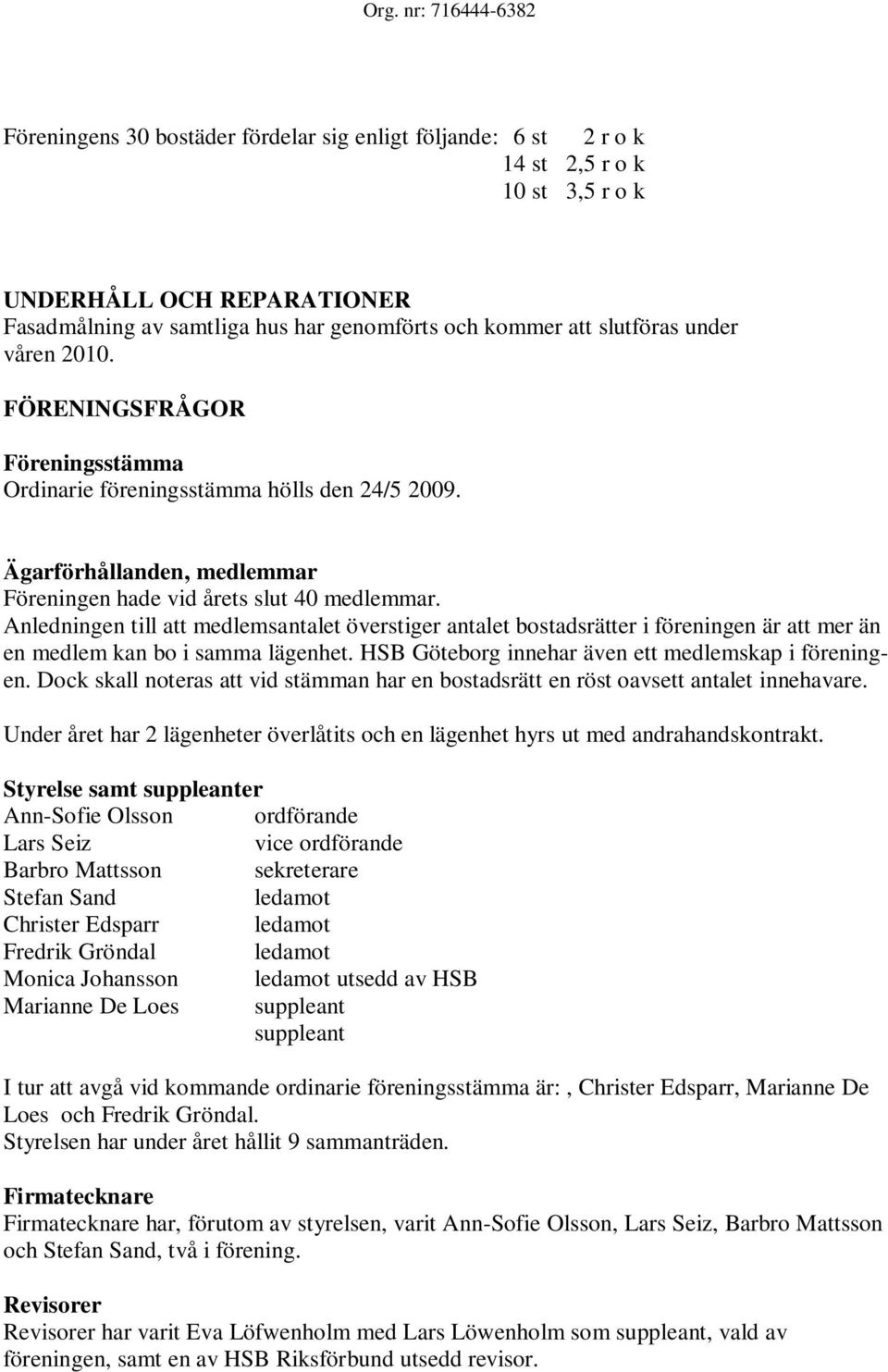 Org. nr: 716444-6382

Föreningens 30 bostäder fördelar sig enligt följande: 6 st 2 r o k
14 st 2,5 r o k
10 st 3,5 r o k

UNDERHÅLL OCH REPARATIONER
Fasadmålning av samtliga hus har genomförts och kommer att slutföras under våren 2010.

FÖRENINGSFRÅGOR

Föreningsstämma
Ordinarie föreningsstämma hölls den 24/5 2009.

Ägarförhållanden, medlemmar
Föreningen hade vid årets slut 40 medlemmar.
Anledningen till att medlemsantalet överstiger antalet bostadsrätter i föreningen är att mer än en medlem kan bo i samma lägenhet. HSB Göteborg innehar även ett medlemskap i föreningen. Dock skall noteras att vid stämman har en bostadsrätt en röst oavsett antalet innehavare.

Under året har 2 lägenheter överlåtits och en lägenhet hyrs ut med andrahandskontrakt.

Styrelse samt suppleanter
Ann-Sofie Olsson ordförande
Lars Seiz vice ordförande
Barbro Mattsson sekreterare
Stefan Sand ledamot
Christer Edsparr ledamot
Fredrik Gröndal ledamot
Monica Johansson ledamot utsedd av HSB
Marianne De Loes suppleant
suppleant

I tur att avgå vid kommande ordinarie föreningsstämma är:, Christer Edsparr, Marianne De Loes och Fredrik Gröndal.
Styrelsen har under året hållit 9 sammanträden.

Firmatecknare
Firmatecknare har, förutom av styrelsen, varit Ann-Sofie Olsson, Lars Seiz, Barbro Mattsson och Stefan Sand, två i förening.

Revisorer
Revisorer har varit Eva Löfwenholm med Lars Löwenholm som suppleant, vald av föreningen, samt en av HSB Riksförbund utsedd revisor.